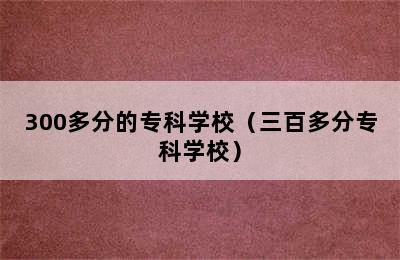 300多分的专科学校（三百多分专科学校）